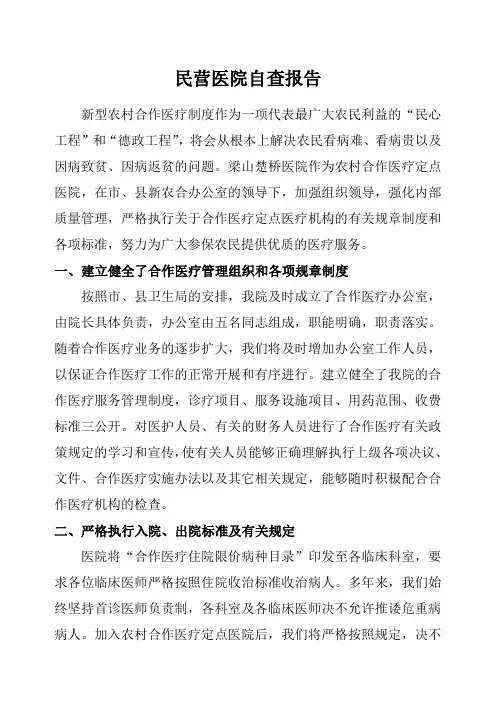 民营医院自查报告

新型农村合作医疗制度作为一项代表最广大农民利益的“民心工程”和“德政工程”，将会从根本上解决农民看病难、看病贵以及因病致贫、因病返贫的问题。梁山楚桥医院作为农村合作医疗定点医院，在市、县新农合办公室的领导下，加强组织领导，强化内部质量管理，严格执行关于合作医疗定点医疗机构的有关规章制度和各项标准，努力为广大参保农民提供优质的医疗服务。

一、建立健全了合作医疗管理组织和各项规章制度

按照市、县卫生局的安排，我院及时成立了合作医疗办公室，由院长具体负责，办公室由五名同志组成，职能明确，职责落实。随着合作医疗业务的逐步扩大，我们将及时增加办公室工作人员，以保证合作医疗工作的正常开展和有序进行。建立健全了我院的合作医疗服务管理制度，诊疗项目、服务设施项目、用药范围、收费标准三公开。对医护人员、有关的财务人员进行了合作医疗有关政策规定的学习和宣传，使有关人员能够正确理解执行上级各项决议、文件、合作医疗实施办法以及其它相关规定，能够随时积极配合合作医疗机构的检查。

二、严格执行入院、出院标准及有关规定

医院将“合作医疗住院限价病种目录”印发至各临床科室，要求各位临床医师严格按照住院收治标准收治病人。多年来，我们始终坚持首诊医师负责制，各科室及各临床医师决不允许推诿危重病病人。加入农村合作医疗定点医院后，我们将严格按照规定，决不